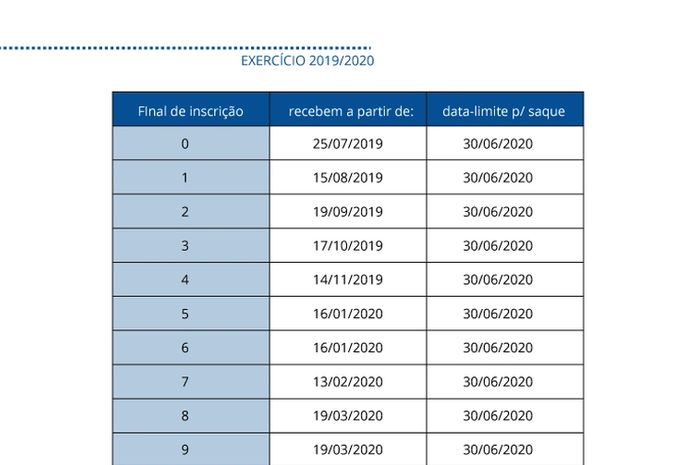 EXERCÍCIO 2019/2020

| FInal de inscrição | recebem a partir de: | data-limite p/ saque |
|---|---|---|
| 0 | 25/07/2019 | 30/06/2020 |
| 1 | 15/08/2019 | 30/06/2020 |
| 2 | 19/09/2019 | 30/06/2020 |
| 3 | 17/10/2019 | 30/06/2020 |
| 4 | 14/11/2019 | 30/06/2020 |
| 5 | 16/01/2020 | 30/06/2020 |
| 6 | 16/01/2020 | 30/06/2020 |
| 7 | 13/02/2020 | 30/06/2020 |
| 8 | 19/03/2020 | 30/06/2020 |
| 9 | 19/03/2020 | 30/06/2020 |